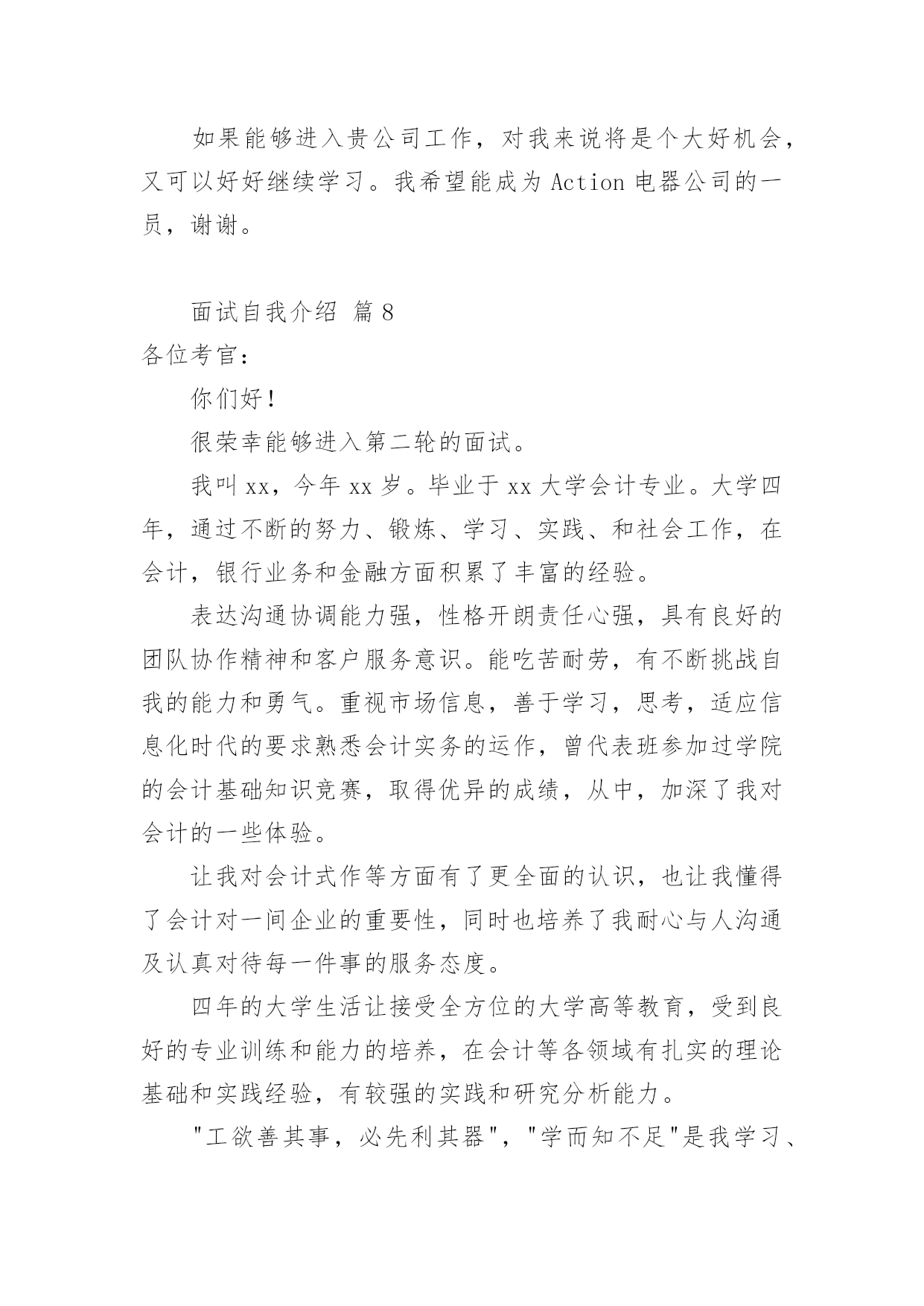 如果能够进入贵公司工作，对我来说将是个大好机会，又可以好好继续学习。我希望能成为 Action 电器公司的一员，谢谢。

面试自我介绍 篇 8

各位考官：

你们好！

很荣幸能够进入第二轮的面试。

我叫 xx，今年 xx 岁。毕业于 xx 大学会计专业。大学四年，通过不断的努力、锻炼、学习、实践、和社会工作，在会计，银行业务和金融方面积累了丰富的经验。

表达沟通协调能力强，性格开朗责任心强，具有良好的团队协作精神和客户服务意识。能吃苦耐劳，有不断挑战自我的能力和勇气。重视市场信息，善于学习，思考，适应信息化时代的要求熟悉会计实务的运作，曾代表班参加过学院的会计基础知识竞赛，取得优异的成绩，从中，加深了我对会计的一些体验。

让我对会计式作等方面有了更全面的认识，也让我懂得了会计对一间企业的重要性，同时也培养了我耐心与人沟通及认真对待每一件事的服务态度。

四年的大学生活让接受全方位的大学高等教育，受到良好的专业训练和能力的培养，在会计等各领域有扎实的理论基础和实践经验，有较强的实践和研究分析能力。

"工欲善其事，必先利其器"，"学而知不足"是我学习、